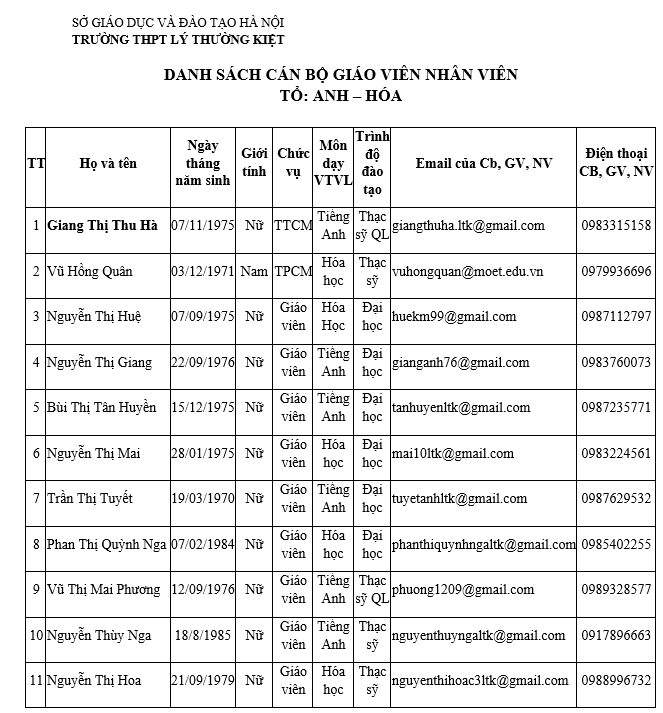 SỞ GIÁO DỤC VÀ ĐÀO TẠO HÀ NỘI
TRƯỜNG THPT LÝ THƯỜNG KIỆT

DANH SÁCH CÁN BỘ GIÁO VIÊN NHÂN VIÊN
TỔ: ANH – HÓA

| TT | Họ và tên | Ngày tháng năm sinh | Giới tính | Chức vụ | Môn dạy VTVL | Trình độ đào tạo | Email của Cb, GV, NV | Điện thoại CB, GV, NV |
|---|---|---|---|---|---|---|---|---|
| 1 | Giang Thị Thu Hà | 07/11/1975 | Nữ | TTCM | Tiếng Anh | Thạc sỹ QL | giangthuha.ltk@gmail.com | 0983315158 |
| 2 | Vũ Hồng Quân | 03/12/1971 | Nam | TPCM | Hóa học | Thạc sỹ | vuhongquan@moet.edu.vn | 0979936696 |
| 3 | Nguyễn Thị Huệ | 07/09/1975 | Nữ | Giáo viên | Hóa Học | Đại học | huekm99@gmail.com | 0987112797 |
| 4 | Nguyễn Thị Giang | 22/09/1976 | Nữ | Giáo viên | Tiếng Anh | Đại học | gianganh76@gmail.com | 0983760073 |
| 5 | Bùi Thị Tân Huyền | 15/12/1975 | Nữ | Giáo viên | Tiếng Anh | Đại học | tanhuyenltk@gmail.com | 0987235771 |
| 6 | Nguyễn Thị Mai | 28/01/1975 | Nữ | Giáo viên | Hóa học | Đại học | mai10ltk@gmail.com | 0983224561 |
| 7 | Trần Thị Tuyết | 19/03/1970 | Nữ | Giáo viên | Tiếng Anh | Đại học | tuyetanhltk@gmail.com | 0987629532 |
| 8 | Phan Thị Quỳnh Nga | 07/02/1984 | Nữ | Giáo viên | Hóa học | Đại học | phanthiquynhngaltk@gmail.com | 0985402255 |
| 9 | Vũ Thị Mai Phương | 12/09/1976 | Nữ | Giáo viên | Tiếng Anh | Thạc sỹ QL | phuong1209@gmail.com | 0989328577 |
| 10 | Nguyễn Thùy Nga | 18/8/1985 | Nữ | Giáo viên | Tiếng Anh | Thạc sỹ | nguyenthuyngaltk@gmail.com | 0917896663 |
| 11 | Nguyễn Thị Hoa | 21/09/1979 | Nữ | Giáo viên | Hóa học | Thạc sỹ | nguyenthihoac3ltk@gmail.com | 0988996732 |